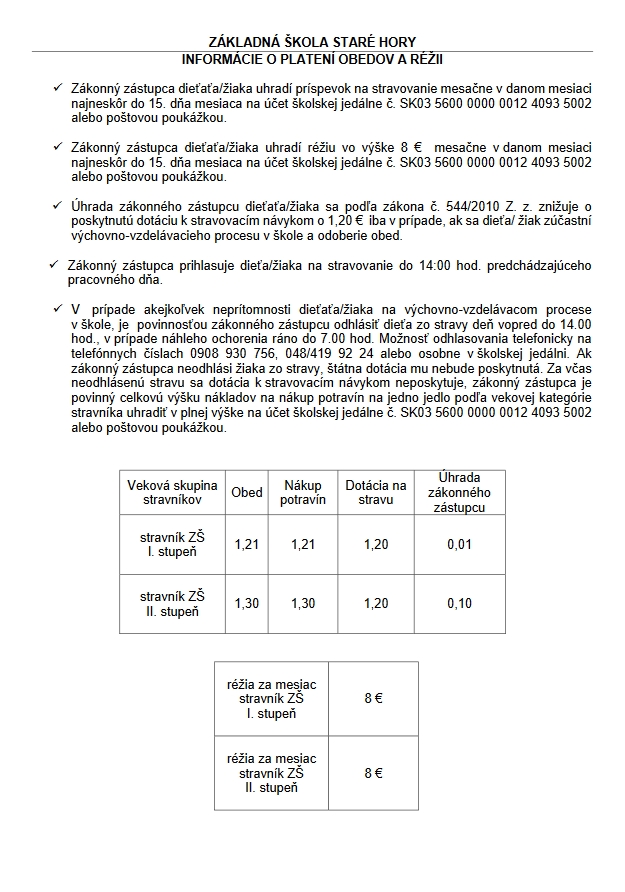 ZÁKLADNÁ ŠKOLA STARÉ HORY
INFORMÁCIE O PLATENÍ OBEDOV A RÉŽII

✓ Zákonný zástupca dieťaťa/žiaka uhradí príspevok na stravovanie mesačne v danom mesiaci najneskôr do 15. dňa mesiaca na účet školskej jedálne č. SK03 5600 0000 0012 4093 5002 alebo poštovou poukážkou.

✓ Zákonný zástupca dieťaťa/žiaka uhradí réžiu vo výške 8 € mesačne v danom mesiaci najneskôr do 15. dňa mesiaca na účet školskej jedálne č. SK03 5600 0000 0012 4093 5002 alebo poštovou poukážkou.

✓ Úhrada zákonného zástupcu dieťaťa/žiaka sa podľa zákona č. 544/2010 Z. z. znižuje o poskytnutú dotáciu k stravovacím návykom o 1,20 € iba v prípade, ak sa dieťa/ žiak zúčastní výchovno-vzdelávacieho procesu v škole a odoberie obed.

✓ Zákonný zástupca prihlasuje dieťa/žiaka na stravovanie do 14:00 hod. predchádzajúceho pracovného dňa.

✓ V prípade akejkoľvek neprítomnosti dieťaťa/žiaka na výchovno-vzdelávacom procese v škole, je povinnosťou zákonného zástupcu odhlásiť dieťa zo stravy deň vopred do 14.00 hod., v prípade náhleho ochorenia ráno do 7.00 hod. Možnosť odhlasovania telefonicky na telefónnych číslach 0908 930 756, 048/419 92 24 alebo osobne v školskej jedálni. Ak zákonný zástupca neodhlási žiaka zo stravy, štátna dotácia mu nebude poskytnutá. Za včas neodhlásenú stravu sa dotácia k stravovacím návykom neposkytuje, zákonný zástupca je povinný celkovú výšku nákladov na nákup potravín na jedno jedlo podľa vekovej kategórie stravníka uhradiť v plnej výške na účet školskej jedálne č. SK03 5600 0000 0012 4093 5002 alebo poštovou poukážkou.

| Veková skupina stravníkov | Obed | Nákup potravín | Dotácia na stravu | Úhrada zákonného zástupcu |
|---|---|---|---|---|
| stravník ZŠ I. stupeň | 1,21 | 1,21 | 1,20 | 0,01 |
| stravník ZŠ II. stupeň | 1,30 | 1,30 | 1,20 | 0,10 |

| réžia za mesiac stravník ZŠ I. stupeň | 8 € |
|---|---|
| réžia za mesiac stravník ZŠ II. stupeň | 8 € |